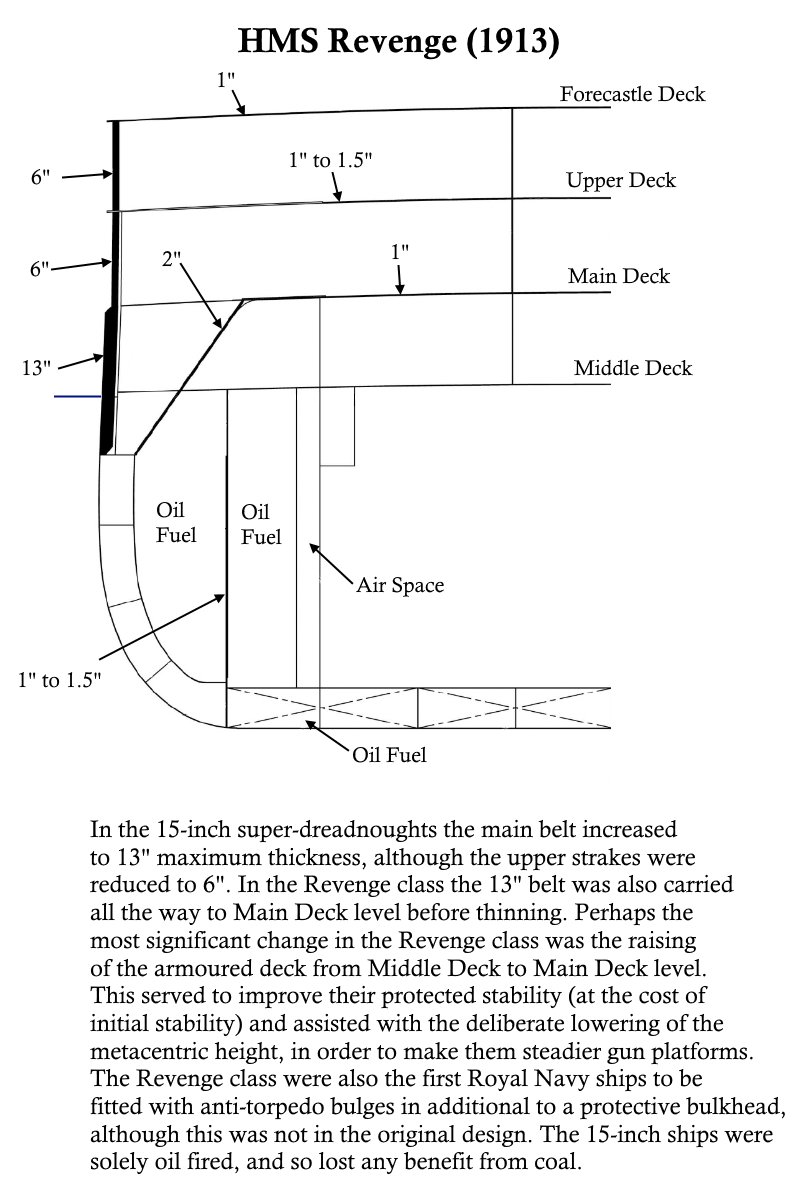 HMS Revenge (1913)

1"

Forecastle Deck

6"

1" to 1.5"

Upper Deck

6"

2"

1"

Main Deck

13"

Middle Deck

Oil Fuel

Oil Fuel

Air Space

1" to 1.5"

Oil Fuel

In the 15-inch super-dreadnoughts the main belt increased to 13" maximum thickness, although the upper strakes were reduced to 6". In the Revenge class the 13" belt was also carried all the way to Main Deck level before thinning. Perhaps the most significant change in the Revenge class was the raising of the armoured deck from Middle Deck to Main Deck level. This served to improve their protected stability (at the cost of initial stability) and assisted with the deliberate lowering of the metacentric height, in order to make them steadier gun platforms. The Revenge class were also the first Royal Navy ships to be fitted with anti-torpedo bulges in additional to a protective bulkhead, although this was not in the original design. The 15-inch ships were solely oil fired, and so lost any benefit from coal.